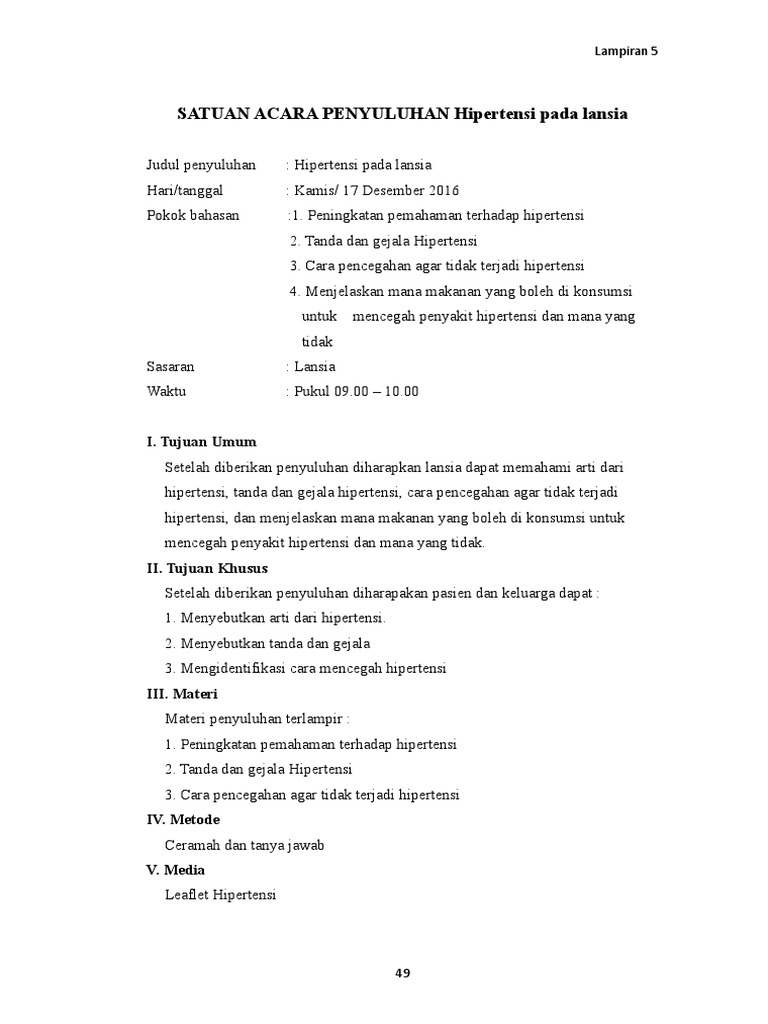 Lampiran 5

SATUAN ACARA PENYULUHAN Hipertensi pada lansia

Judul penyuluhan : Hipertensi pada lansia
Hari/tanggal : Kamis/ 17 Desember 2016
Pokok bahasan :1. Peningkatan pemahaman terhadap hipertensi
2. Tanda dan gejala Hipertensi
3. Cara pencegahan agar tidak terjadi hipertensi
4. Menjelaskan mana makanan yang boleh di konsumsi untuk mencegah penyakit hipertensi dan mana yang tidak
Sasaran : Lansia
Waktu : Pukul 09.00 – 10.00

I. Tujuan Umum
Setelah diberikan penyuluhan diharapkan lansia dapat memahami arti dari hipertensi, tanda dan gejala hipertensi, cara pencegahan agar tidak terjadi hipertensi, dan menjelaskan mana makanan yang boleh di konsumsi untuk mencegah penyakit hipertensi dan mana yang tidak.

II. Tujuan Khusus
Setelah diberikan penyuluhan diharapakan pasien dan keluarga dapat :
1. Menyebutkan arti dari hipertensi.
2. Menyebutkan tanda dan gejala
3. Mengidentifikasi cara mencegah hipertensi

III. Materi
Materi penyuluhan terlampir :
1. Peningkatan pemahaman terhadap hipertensi
2. Tanda dan gejala Hipertensi
3. Cara pencegahan agar tidak terjadi hipertensi

IV. Metode
Ceramah dan tanya jawab

V. Media
Leaflet Hipertensi

49